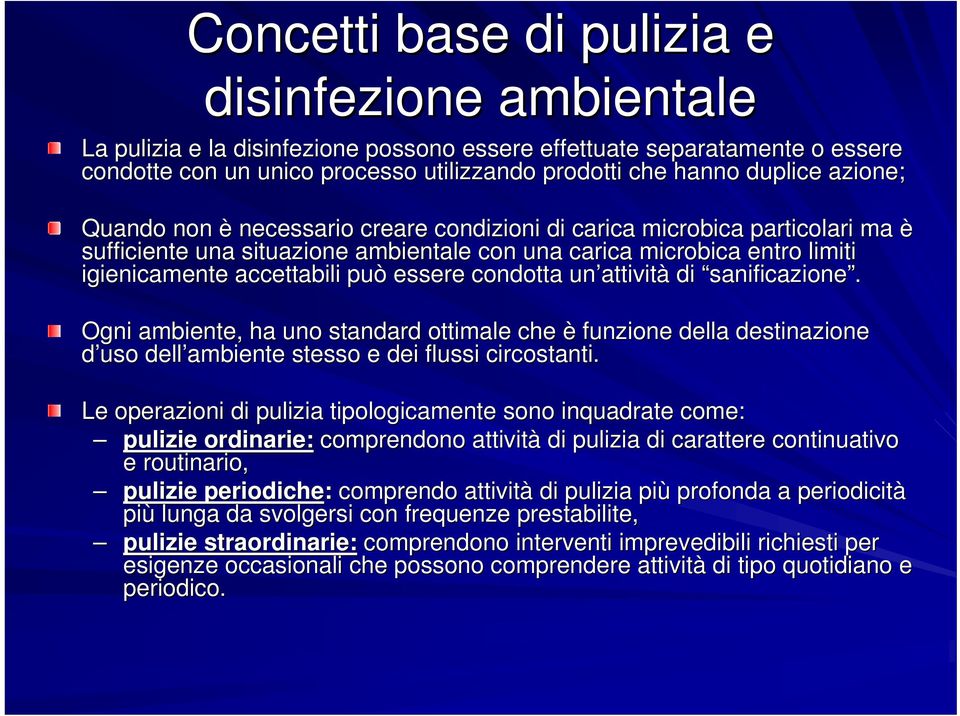 Concetti base di pulizia e disinfezione ambientale

La pulizia e la disinfezione possono essere effettuate separatamente o essere condotte con un unico processo utilizzando prodotti che hanno duplice azione;

Quando non è necessario creare condizioni di carica microbica particolari ma è sufficiente una situazione ambientale con una carica microbica entro limiti igienicamente accettabili può essere condotta un'attività di "sanificazione".

Ogni ambiente, ha uno standard ottimale che è funzione della destinazione d'uso dell'ambiente stesso e dei flussi circostanti.

Le operazioni di pulizia tipologicamente sono inquadrate come:
– pulizie ordinarie: comprendono attività di pulizia di carattere continuativo e routinario,
– pulizie periodiche: comprendo attività di pulizia più profonda a periodicità più lunga da svolgersi con frequenze prestabilite,
– pulizie straordinarie: comprendono interventi imprevedibili richiesti per esigenze occasionali che possono comprendere attività di tipo quotidiano e periodico.